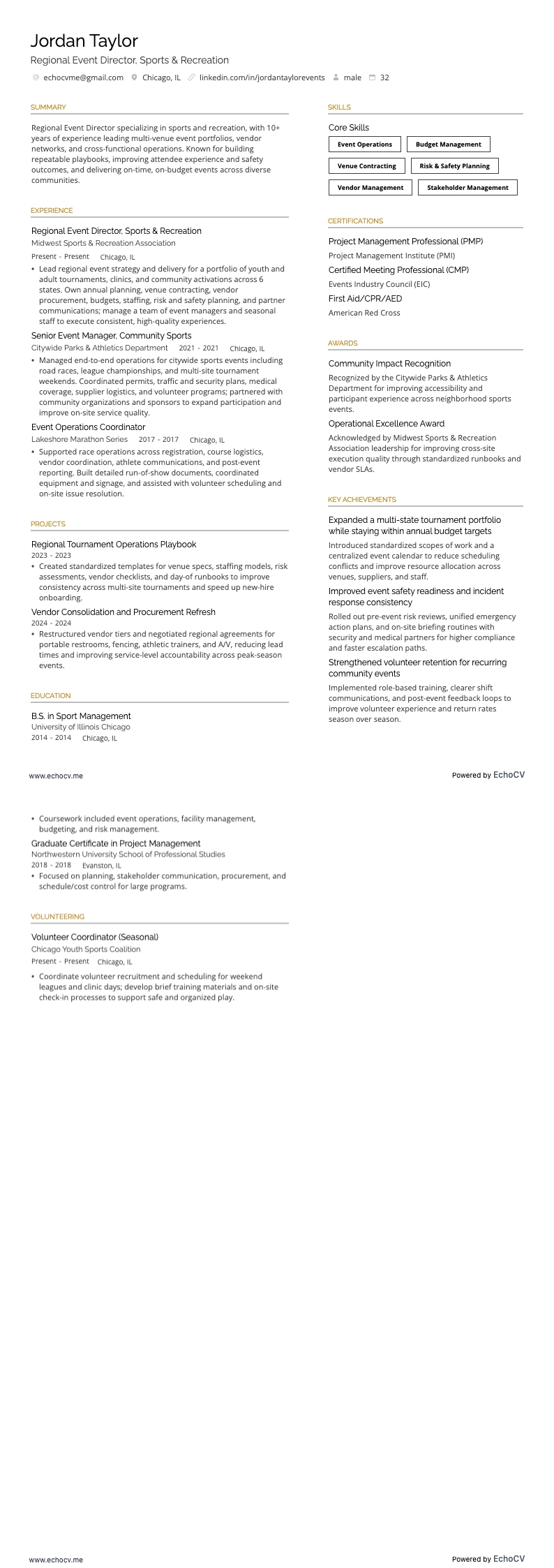 Jordan Taylor
Regional Event Director, Sports & Recreation

echocvme@gmail.com Chicago, IL linkedin.com/in/jordantaylorevents male 32

SUMMARY

Regional Event Director specializing in sports and recreation, with 10+ years of experience leading multi-venue event portfolios, vendor networks, and cross-functional operations. Known for building repeatable playbooks, improving attendee experience and safety outcomes, and delivering on-time, on-budget events across diverse communities.

EXPERIENCE

Regional Event Director, Sports & Recreation
Midwest Sports & Recreation Association
Present - Present Chicago, IL
• Lead regional event strategy and delivery for a portfolio of youth and adult tournaments, clinics, and community activations across 6 states. Own annual planning, venue contracting, vendor procurement, budgets, staffing, risk and safety planning, and partner communications; manage a team of event managers and seasonal staff to execute consistent, high-quality experiences.

Senior Event Manager, Community Sports
Citywide Parks & Athletics Department 2021 - 2021 Chicago, IL
• Managed end-to-end operations for citywide sports events including road races, league championships, and multi-site tournament weekends. Coordinated permits, traffic and security plans, medical coverage, supplier logistics, and volunteer programs; partnered with community organizations and sponsors to expand participation and improve on-site service quality.

Event Operations Coordinator
Lakeshore Marathon Series 2017 - 2017 Chicago, IL
• Supported race operations across registration, course logistics, vendor coordination, athlete communications, and post-event reporting. Built detailed run-of-show documents, coordinated equipment and signage, and assisted with volunteer scheduling and on-site issue resolution.

PROJECTS

Regional Tournament Operations Playbook
2023 - 2023
• Created standardized templates for venue specs, staffing models, risk assessments, vendor checklists, and day-of runbooks to improve consistency across multi-site tournaments and speed up new-hire onboarding.

Vendor Consolidation and Procurement Refresh
2024 - 2024
• Restructured vendor tiers and negotiated regional agreements for portable restrooms, fencing, athletic trainers, and A/V, reducing lead times and improving service-level accountability across peak-season events.

EDUCATION

B.S. in Sport Management
University of Illinois Chicago
2014 - 2014 Chicago, IL

SKILLS

Core Skills
Event Operations
Budget Management
Venue Contracting
Risk & Safety Planning
Vendor Management
Stakeholder Management

CERTIFICATIONS

Project Management Professional (PMP)
Project Management Institute (PMI)
Certified Meeting Professional (CMP)
Events Industry Council (EIC)
First Aid/CPR/AED
American Red Cross

AWARDS

Community Impact Recognition
Recognized by the Citywide Parks & Athletics Department for improving accessibility and participant experience across neighborhood sports events.

Operational Excellence Award
Acknowledged by Midwest Sports & Recreation Association leadership for improving cross-site execution quality through standardized runbooks and vendor SLAs.

KEY ACHIEVEMENTS

Expanded a multi-state tournament portfolio while staying within annual budget targets
Introduced standardized scopes of work and a centralized event calendar to reduce scheduling conflicts and improve resource allocation across venues, suppliers, and staff.

Improved event safety readiness and incident response consistency
Rolled out pre-event risk reviews, unified emergency action plans, and on-site briefing routines with security and medical partners for higher compliance and faster escalation paths.

Strengthened volunteer retention for recurring community events
Implemented role-based training, clearer shift communications, and post-event feedback loops to improve volunteer experience and return rates season over season.

www.echocv.me
Powered by EchoCV

• Coursework included event operations, facility management, budgeting, and risk management.

Graduate Certificate in Project Management
Northwestern University School of Professional Studies
2018 - 2018 Evanston, IL
• Focused on planning, stakeholder communication, procurement, and schedule/cost control for large programs.

VOLUNTEERING

Volunteer Coordinator (Seasonal)
Chicago Youth Sports Coalition
Present - Present Chicago, IL
• Coordinate volunteer recruitment and scheduling for weekend leagues and clinic days; develop brief training materials and on-site check-in processes to support safe and organized play.

www.echocv.me
Powered by EchoCV